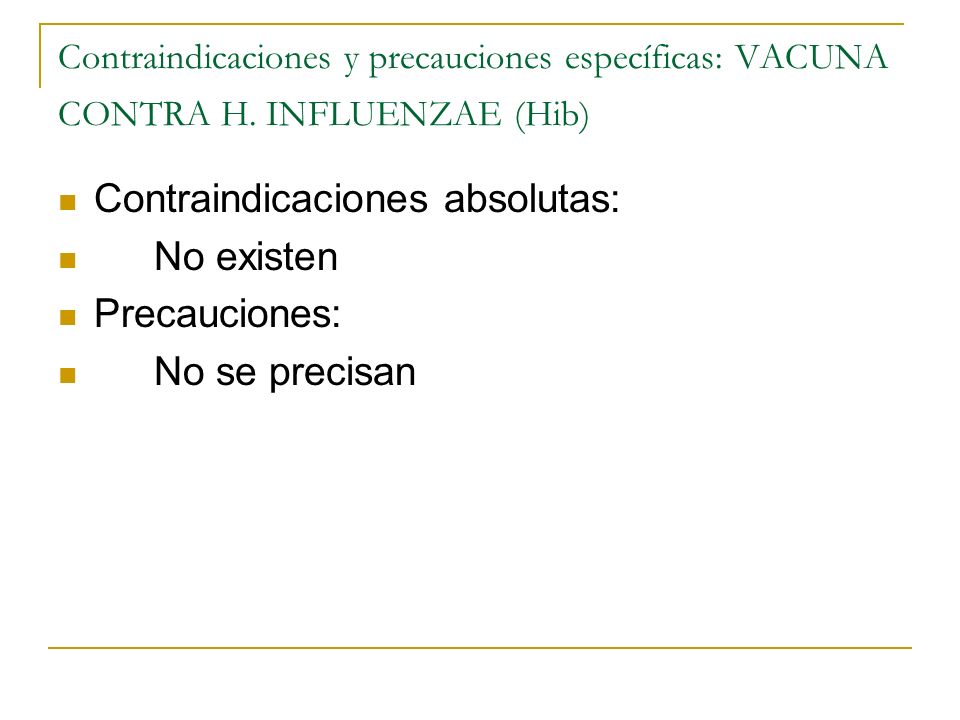 Contraindicaciones y precauciones específicas: VACUNA CONTRA H. INFLUENZAE (Hib)

- Contraindicaciones absolutas:
- No existen
- Precauciones:
- No se precisan